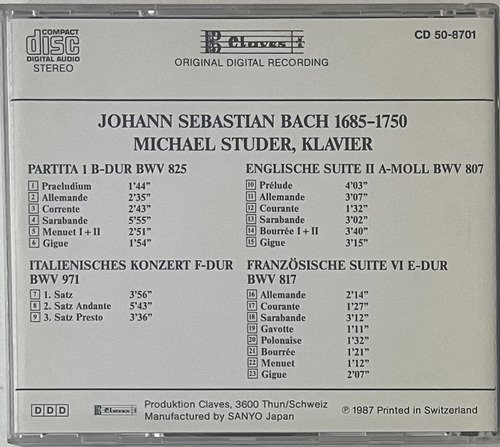 COMPACT
disc
DIGITAL AUDIO
STEREO

Claves

ORIGINAL DIGITAL RECORDING

CD 50-8701

JOHANN SEBASTIAN BACH 1685-1750
MICHAEL STUDER, KLAVIER

PARTITA 1 B-DUR BWV 825

1 Praeludium 1'44"
2 Allemande 2'35"
3 Corrente 2'43"
4 Sarabande 5'55"
5 Menuet I + II 2'51"
6 Gigue 1'54"

ITALIENISCHES KONZERT F-DUR BWV 971

7 1. Satz 3'56"
8 2. Satz Andante 5'43"
9 3. Satz Presto 3'36"

ENGLISCHE SUITE II A-MOLL BWV 807

10 Prélude 4'03"
11 Allemande 3'07"
12 Courante 1'32"
13 Sarabande 3'02"
14 Bourrée I + II 3'40"
15 Gigue 3'15"

FRANZÖSISCHE SUITE VI E-DUR BWV 817

16 Allemande 2'14"
17 Courante 1'27"
18 Sarabande 3'12"
19 Gavotte 1'11"
20 Polonaise 1'32"
21 Bourrée 1'21"
22 Menuet 1'12"
23 Gigue 2'07"

DDD

Claves

Produktion Claves, 3600 Thun/Schweiz
Manufactured by SANYO Japan

℗ 1987 Printed in Switzerland